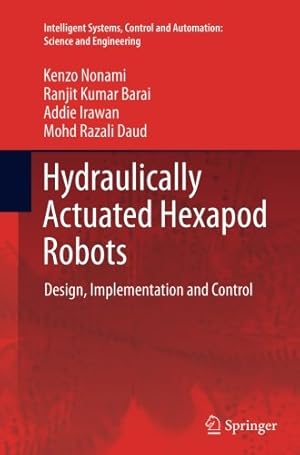 Intelligent Systems, Control and Automation: Science and Engineering

Kenzo Nonami
Ranjit Kumar Barai
Addie Irawan
Mohd Razali Daud

Hydraulically Actuated Hexapod Robots

Design, Implementation and Control

Springer